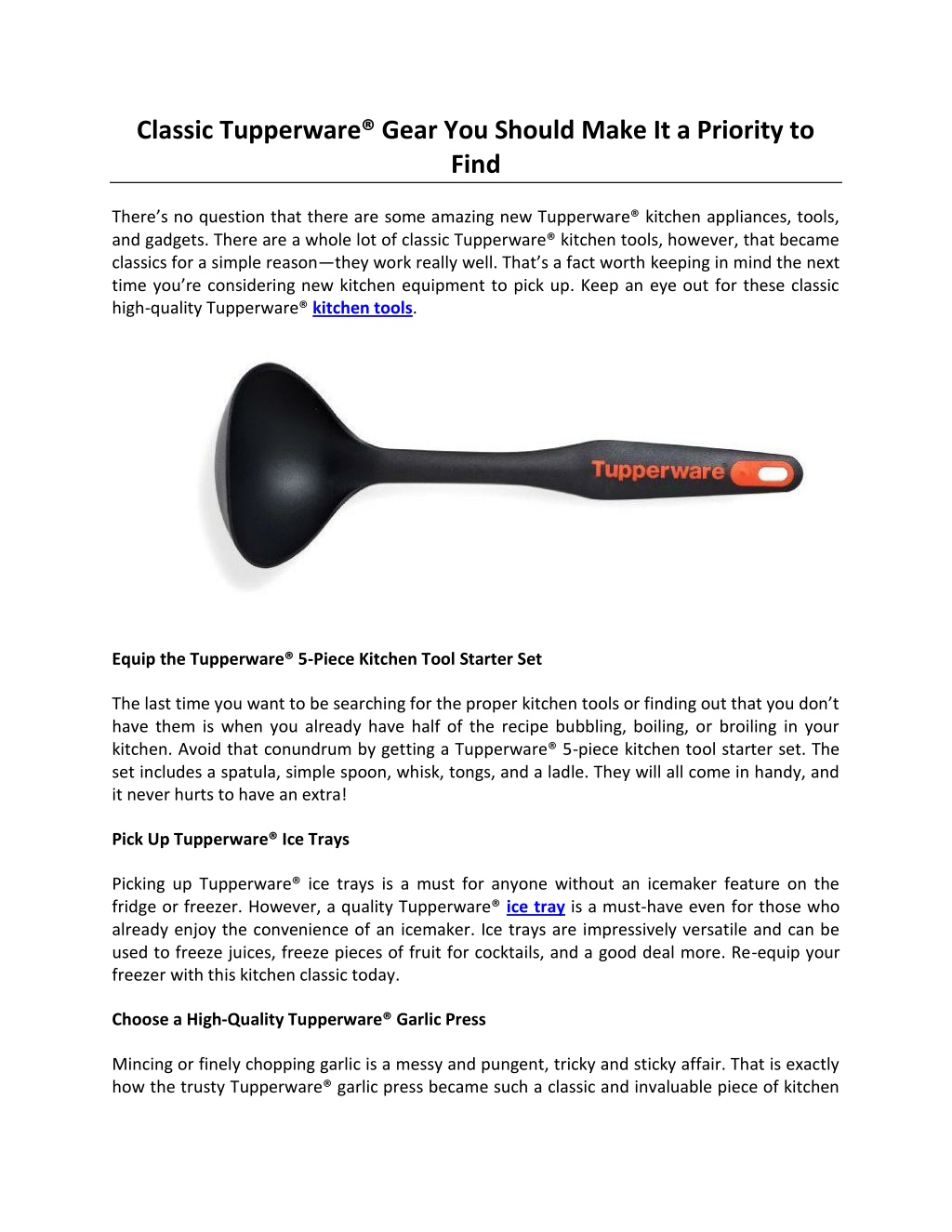 Classic Tupperware® Gear You Should Make It a Priority to Find

There's no question that there are some amazing new Tupperware® kitchen appliances, tools, and gadgets. There are a whole lot of classic Tupperware® kitchen tools, however, that became classics for a simple reason—they work really well. That's a fact worth keeping in mind the next time you're considering new kitchen equipment to pick up. Keep an eye out for these classic high-quality Tupperware® kitchen tools.

Tupperware

Equip the Tupperware® 5-Piece Kitchen Tool Starter Set

The last time you want to be searching for the proper kitchen tools or finding out that you don't have them is when you already have half of the recipe bubbling, boiling, or broiling in your kitchen. Avoid that conundrum by getting a Tupperware® 5-piece kitchen tool starter set. The set includes a spatula, simple spoon, whisk, tongs, and a ladle. They will all come in handy, and it never hurts to have an extra!

Pick Up Tupperware® Ice Trays

Picking up Tupperware® ice trays is a must for anyone without an icemaker feature on the fridge or freezer. However, a quality Tupperware® ice tray is a must-have even for those who already enjoy the convenience of an icemaker. Ice trays are impressively versatile and can be used to freeze juices, freeze pieces of fruit for cocktails, and a good deal more. Re-equip your freezer with this kitchen classic today.

Choose a High-Quality Tupperware® Garlic Press

Mincing or finely chopping garlic is a messy and pungent, tricky and sticky affair. That is exactly how the trusty Tupperware® garlic press became such a classic and invaluable piece of kitchen